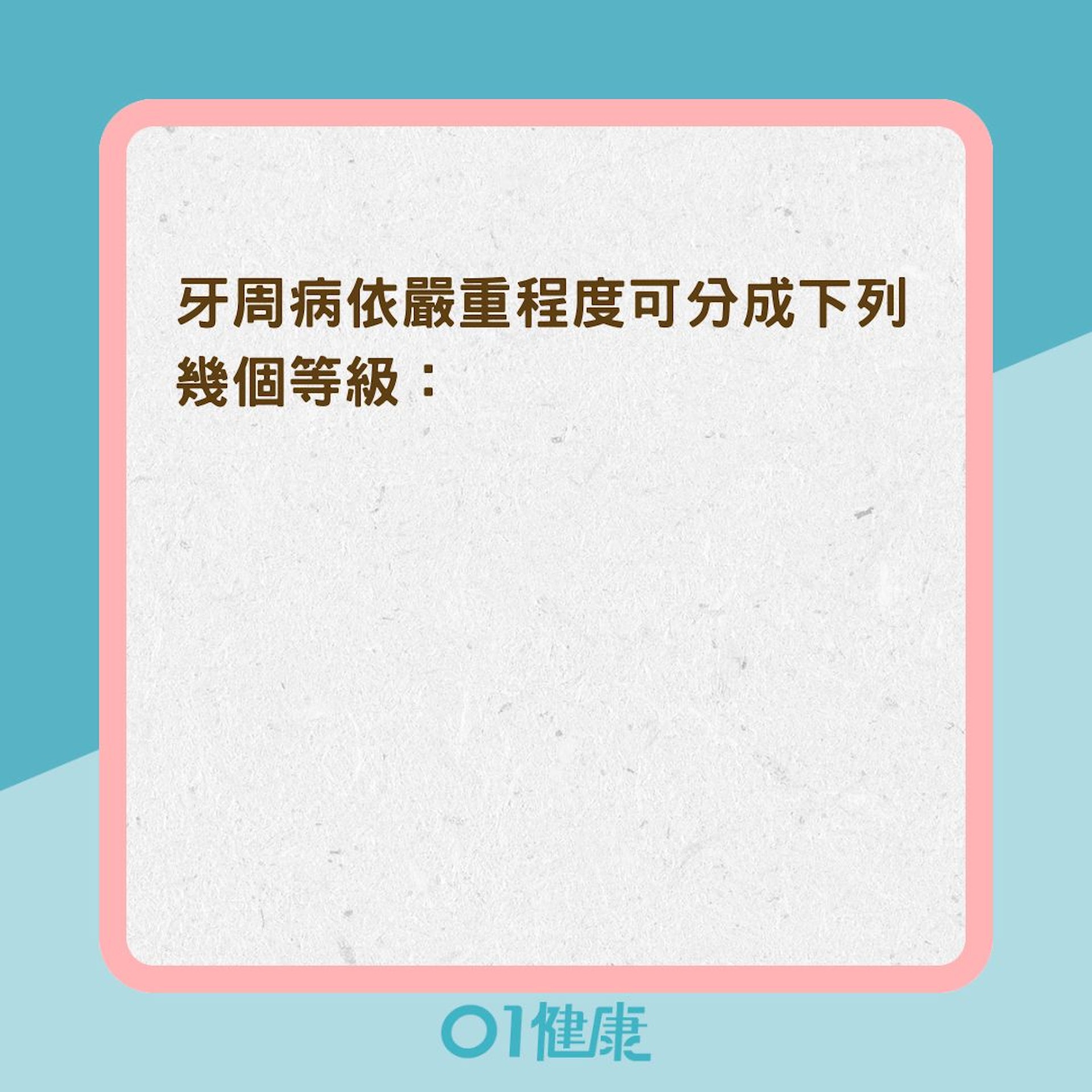 牙周病依嚴重程度可分成下列幾個等級：

01健康